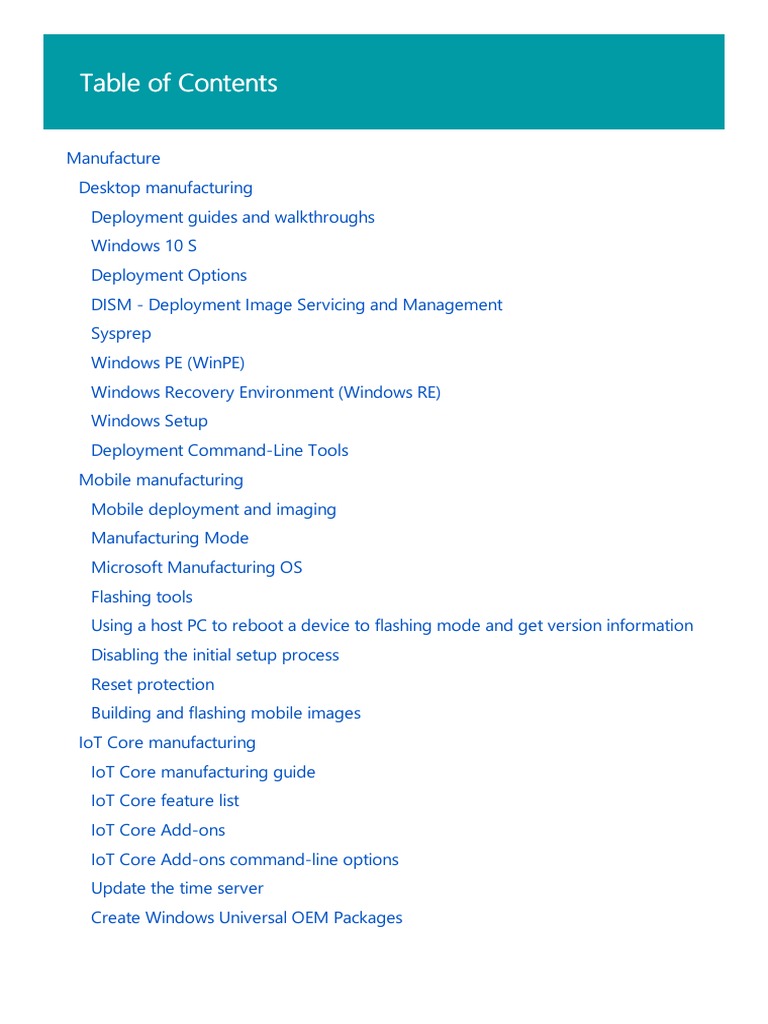 Table of Contents

Manufacture
Desktop manufacturing
Deployment guides and walkthroughs
Windows 10 S
Deployment Options
DISM - Deployment Image Servicing and Management
Sysprep
Windows PE (WinPE)
Windows Recovery Environment (Windows RE)
Windows Setup
Deployment Command-Line Tools
Mobile manufacturing
Mobile deployment and imaging
Manufacturing Mode
Microsoft Manufacturing OS
Flashing tools
Using a host PC to reboot a device to flashing mode and get version information
Disabling the initial setup process
Reset protection
Building and flashing mobile images
IoT Core manufacturing
IoT Core manufacturing guide
IoT Core feature list
IoT Core Add-ons
IoT Core Add-ons command-line options
Update the time server
Create Windows Universal OEM Packages